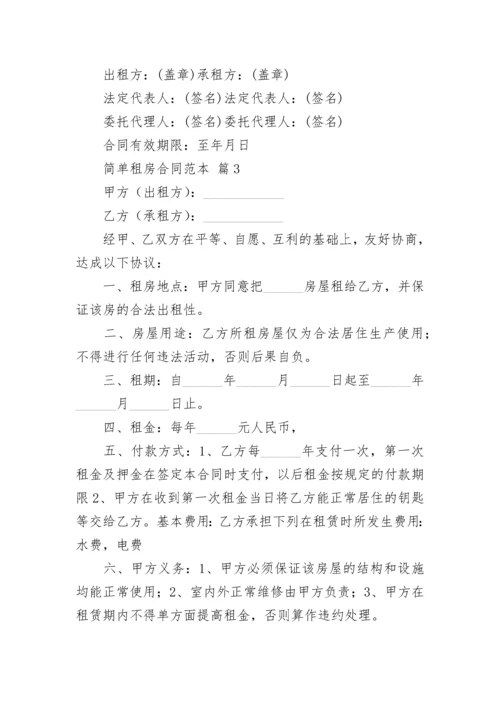 出租方：(盖章)承租方：(盖章)

法定代表人：(签名)法定代表人：(签名)

委托代理人：(签名)委托代理人：(签名)

合同有效期限：至年月日

简单租房合同范本 篇3

甲方（出租方）：____________

乙方（承租方）：____________

经甲、乙双方在平等、自愿、互利的基础上，友好协商，达成以下协议：

一、租房地点：甲方同意把______房屋租给乙方，并保证该房的合法出租性。

二、房屋用途：乙方所租房屋仅为合法居住生产使用；不得进行任何违法活动，否则后果自负。

三、租期：自______年______月______日起至______年______月______日止。

四、租金：每年______元人民币，

五、付款方式：1、乙方每______年支付一次，第一次租金及押金在签定本合同时支付，以后租金按规定的付款期限2、甲方在收到第一次租金当日将乙方能正常居住的钥匙等交给乙方。基本费用：乙方承担下列在租赁时所发生费用：水费，电费

六、甲方义务：1、甲方必须保证该房屋的结构和设施均能正常使用；2、室内外正常维修由甲方负责；3、甲方在租赁期内不得单方面提高租金，否则算作违约处理。